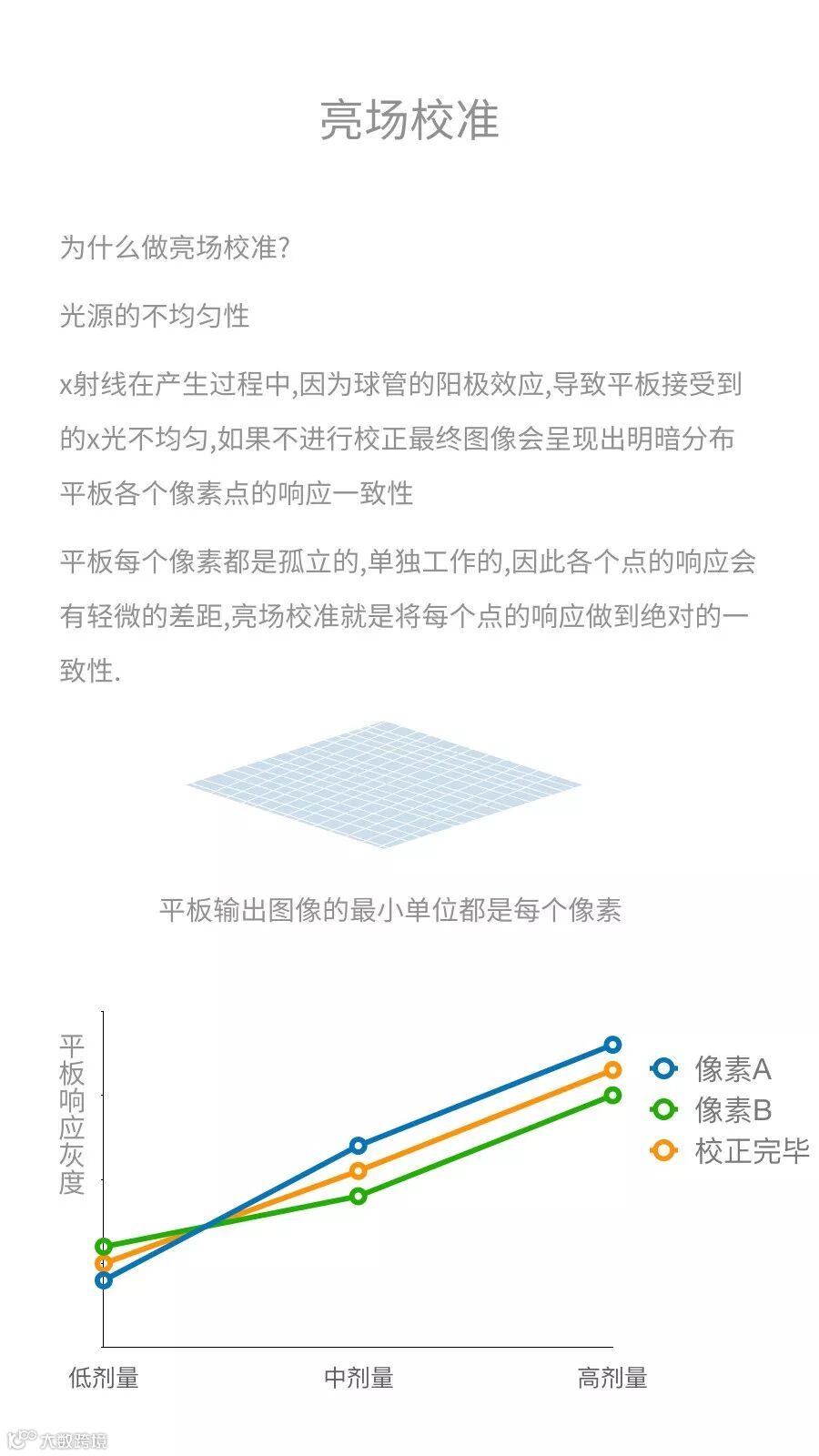 亮场校准

为什么做亮场校准?

光源的不均匀性

x射线在产生过程中,因为球管的阳极效应,导致平板接受到的x光不均匀,如果不进行校正最终图像会呈现出明暗分布

平板各个像素点的响应一致性

平板每个像素都是孤立的,单独工作的,因此各个点的响应会有轻微的差距,亮场校准就是将每个点的响应做到绝对的一致性.

平板输出图像的最小单位都是每个像素

平板响应灰度

像素A
像素B
校正完毕

低剂量
中剂量
高剂量

大数跨境